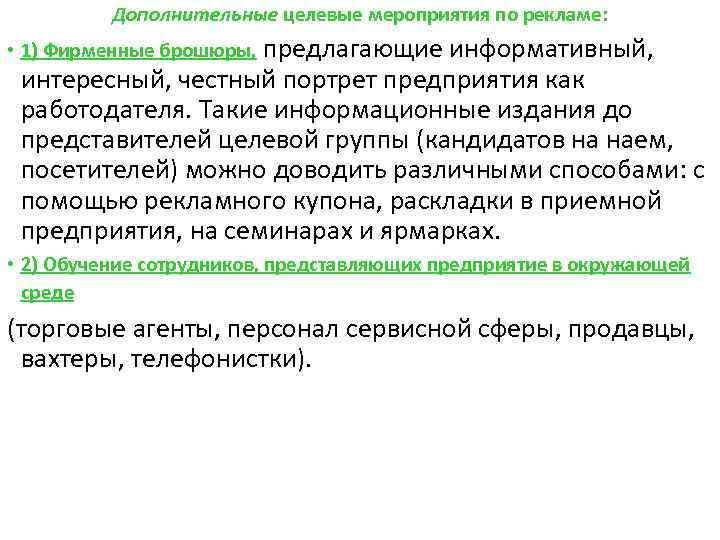 Дополнительные целевые мероприятия по рекламе:

• 1) Фирменные брошюры, предлагающие информативный, интересный, честный портрет предприятия как работодателя. Такие информационные издания до представителей целевой группы (кандидатов на наем, посетителей) можно доводить различными способами: с помощью рекламного купона, раскладки в приемной предприятия, на семинарах и ярмарках.

• 2) Обучение сотрудников, представляющих предприятие в окружающей среде

(торговые агенты, персонал сервисной сферы, продавцы, вахтеры, телефонистки).